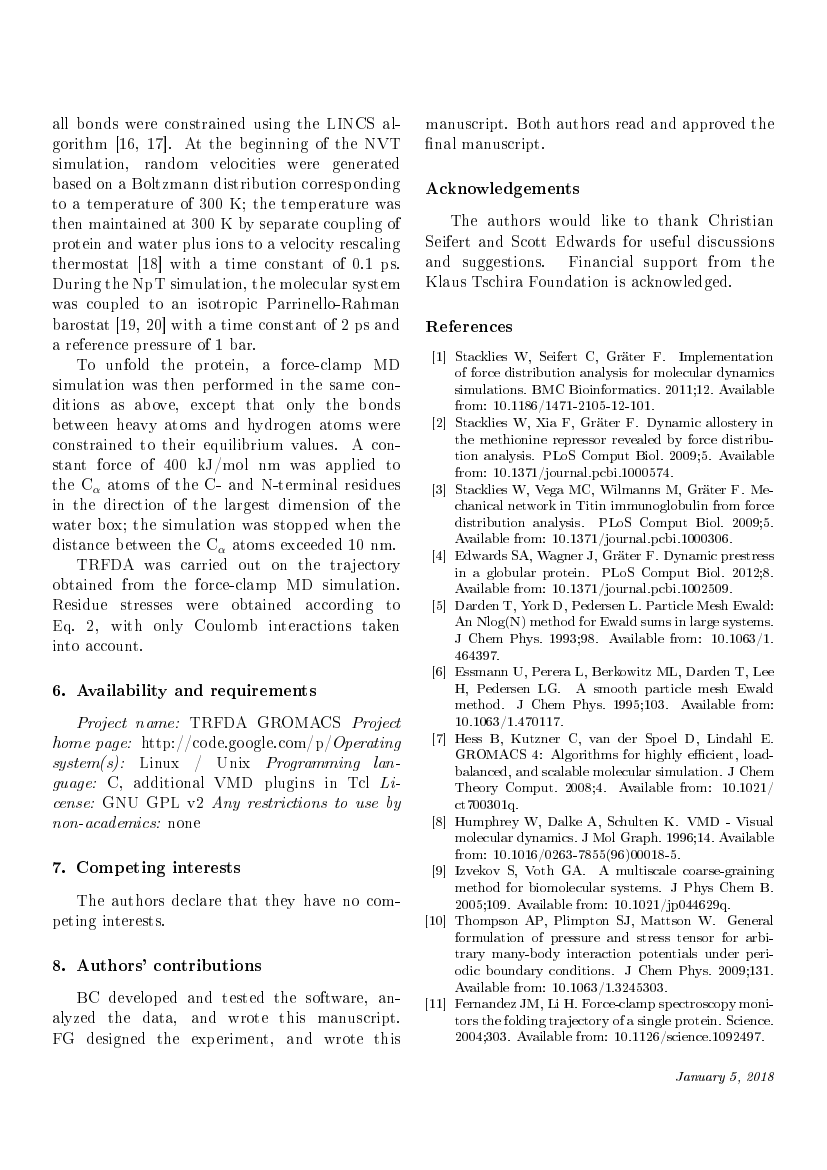 all bonds were constrained using the LINCS algorithm [16, 17]. At the beginning of the NVT simulation, random velocities were generated based on a Boltzmann distribution corresponding to a temperature of 300 K; the temperature was then maintained at 300 K by separate coupling of protein and water plus ions to a velocity rescaling thermostat [18] with a time constant of 0.1 ps. During the NpT simulation, the molecular system was coupled to an isotropic Parrinello-Rahman barostat [19, 20] with a time constant of 2 ps and a reference pressure of 1 bar.

To unfold the protein, a force-clamp MD simulation was then performed in the same conditions as above, except that only the bonds between heavy atoms and hydrogen atoms were constrained to their equilibrium values. A constant force of 400 kJ/mol nm was applied to the $C_\alpha$ atoms of the C- and N-terminal residues in the direction of the largest dimension of the water box; the simulation was stopped when the distance between the $C_\alpha$ atoms exceeded 10 nm.

TRFDA was carried out on the trajectory obtained from the force-clamp MD simulation. Residue stresses were obtained according to Eq. 2, with only Coulomb interactions taken into account.

6. Availability and requirements

Project name: TRFDA GROMACS Project home page: http://code.google.com/p/Operating system(s): Linux / Unix Programming language: C, additional VMD plugins in Tcl License: GNU GPL v2 Any restrictions to use by non-academics: none

7. Competing interests

The authors declare that they have no competing interests.

8. Authors' contributions

BC developed and tested the software, analyzed the data, and wrote this manuscript. FG designed the experiment, and wrote this manuscript. Both authors read and approved the final manuscript.

Acknowledgements

The authors would like to thank Christian Seifert and Scott Edwards for useful discussions and suggestions. Financial support from the Klaus Tschira Foundation is acknowledged.

References

[1] Stacklies W, Seifert C, Gräter F. Implementation of force distribution analysis for molecular dynamics simulations. BMC Bioinformatics. 2011;12. Available from: 10.1186/1471-2105-12-101.

[2] Stacklies W, Xia F, Gräter F. Dynamic allostery in the methionine repressor revealed by force distribution analysis. PLoS Comput Biol. 2009;5. Available from: 10.1371/journal.pcbi.1000574.

[3] Stacklies W, Vega MC, Wilmanns M, Gräter F. Mechanical network in Titin immunoglobulin from force distribution analysis. PLoS Comput Biol. 2009;5. Available from: 10.1371/journal.pcbi.1000306.

[4] Edwards SA, Wagner J, Gräter F. Dynamic prestress in a globular protein. PLoS Comput Biol. 2012;8. Available from: 10.1371/journal.pcbi.1002509.

[5] Darden T, York D, Pedersen L. Particle Mesh Ewald: An Nlog(N) method for Ewald sums in large systems. J Chem Phys. 1993;98. Available from: 10.1063/1.464397.

[6] Essmann U, Perera L, Berkowitz ML, Darden T, Lee H, Pedersen LG. A smooth particle mesh Ewald method. J Chem Phys. 1995;103. Available from: 10.1063/1.470117.

[7] Hess B, Kutzner C, van der Spoel D, Lindahl E. GROMACS 4: Algorithms for highly efficient, load-balanced, and scalable molecular simulation. J Chem Theory Comput. 2008;4. Available from: 10.1021/ct700301q.

[8] Humphrey W, Dalke A, Schulten K. VMD - Visual molecular dynamics. J Mol Graph. 1996;14. Available from: 10.1016/0263-7855(96)00018-5.

[9] Izvekov S, Voth GA. A multiscale coarse-graining method for biomolecular systems. J Phys Chem B. 2005;109. Available from: 10.1021/jp044629q.

[10] Thompson AP, Plimpton SJ, Mattson W. General formulation of pressure and stress tensor for arbitrary many-body interaction potentials under periodic boundary conditions. J Chem Phys. 2009;131. Available from: 10.1063/1.3245303.

[11] Fernandez JM, Li H. Force-clamp spectroscopy monitors the folding trajectory of a single protein. Science. 2004;303. Available from: 10.1126/science.1092497.

January 5, 2018